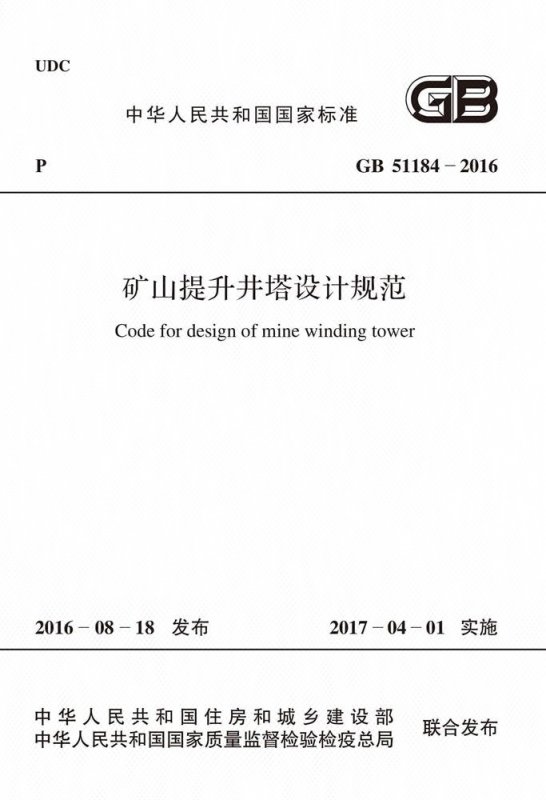 UDC

中华人民共和国国家标准

GB

P

GB 51184－2016

矿山提升井塔设计规范

Code for design of mine winding tower

2016－08－18 发布

2017－04－01 实施

中华人民共和国住房和城乡建设部
中华人民共和国国家质量监督检验检疫总局

联合发布